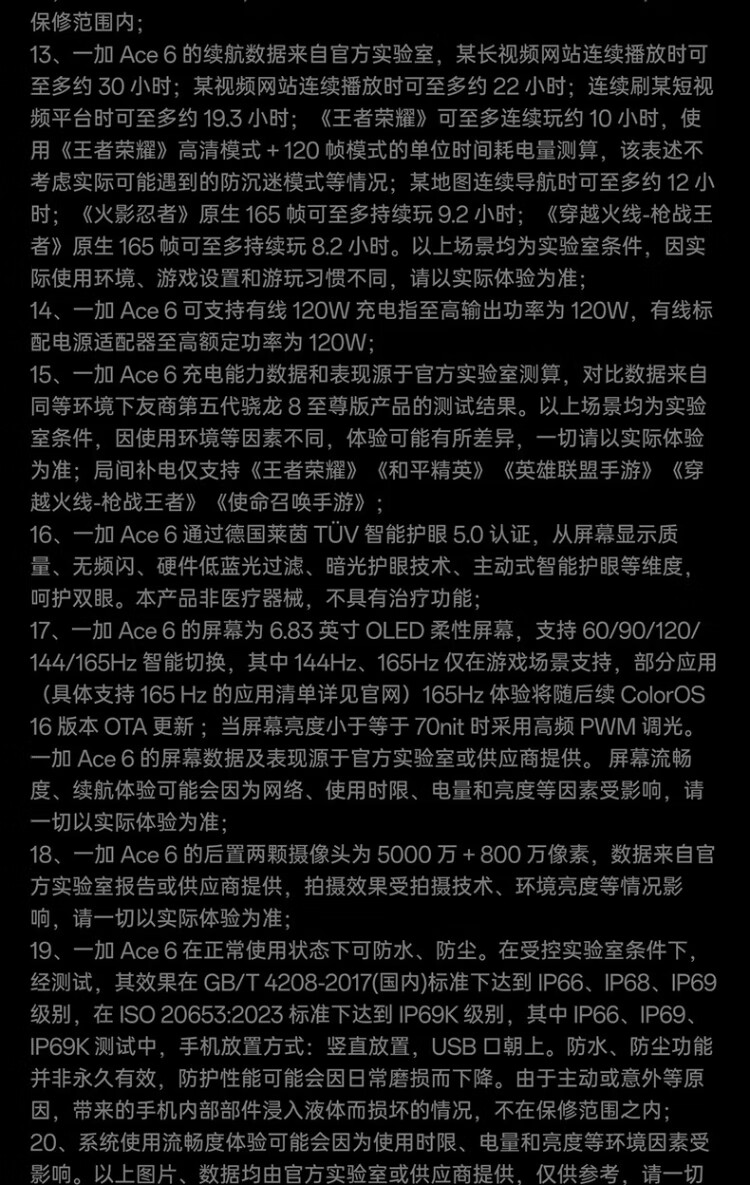 保修范围内；
13、一加 Ace 6 的续航数据来自官方实验室，某长视频网站连续播放时可至多约 30 小时；某视频网站连续播放时可至多约 22 小时；连续刷某短视频平台时可至多约 19.3 小时；《王者荣耀》可至多连续玩约 10 小时，使用《王者荣耀》高清模式 + 120 帧模式的单位时间耗电量测算，该表述不考虑实际可能遇到的防沉迷模式等情况；某地图连续导航时可至多约 12 小时；《火影忍者》原生 165 帧可至多持续玩 9.2 小时；《穿越火线-枪战王者》原生 165 帧可至多持续玩 8.2 小时。以上场景均为实验室条件，因实际使用环境、游戏设置和游玩习惯不同，请以实际体验为准；
14、一加 Ace 6 可支持有线 120W 充电指至高输出功率为 120W，有线标配电源适配器至高额定功率为 120W；
15、一加 Ace 6 充电能力数据和表现源于官方实验室测算，对比数据来自同等环境下友商第五代骁龙 8 至尊版产品的测试结果。以上场景均为实验室条件，因使用环境等因素不同，体验可能有所差异，一切请以实际体验为准；局间补电仅支持《王者荣耀》《和平精英》《英雄联盟手游》《穿越火线-枪战王者》《使命召唤手游》；
16、一加 Ace 6 通过德国莱茵 TÜV 智能护眼 5.0 认证，从屏幕显示质量、无频闪、硬件低蓝光过滤、暗光护眼技术、主动式智能护眼等维度，呵护双眼。本产品非医疗器械，不具有治疗功能；
17、一加 Ace 6 的屏幕为 6.83 英寸 OLED 柔性屏幕，支持 60/90/120/144/165Hz 智能切换，其中 144Hz、165Hz 仅在游戏场景支持，部分应用（具体支持 165 Hz 的应用清单详见官网）165Hz 体验将随后续 ColorOS 16 版本 OTA 更新；当屏幕亮度小于等于 70nit 时采用高频 PWM 调光。一加 Ace 6 的屏幕数据及表现源于官方实验室或供应商提供。屏幕流畅度、续航体验可能会因为网络、使用时限、电量和亮度等因素受影响，请一切以实际体验为准；
18、一加 Ace 6 的后置两颗摄像头为 5000 万 + 800 万像素，数据来自官方实验室报告或供应商提供，拍摄效果受拍摄技术、环境亮度等情况影响，请一切以实际体验为准；
19、一加 Ace 6 在正常使用状态下可防水、防尘。在受控实验室条件下，经测试，其效果在 GB/T 4208-2017(国内)标准下达到 IP66、IP68、IP69 级别，在 ISO 20653:2023 标准下达到 IP69K 级别，其中 IP66、IP69、IP69K 测试中，手机放置方式：竖直放置，USB 口朝上。防水、防尘功能并非永久有效，防护性能可能会因日常磨损而下降。由于主动或意外等原因，带来的手机内部部件浸入液体而损坏的情况，不在保修范围之内；
20、系统使用流畅度体验可能会因为使用时限、电量和亮度等环境因素受影响。以上图片、数据均由官方实验室或供应商提供，仅供参考，请一切